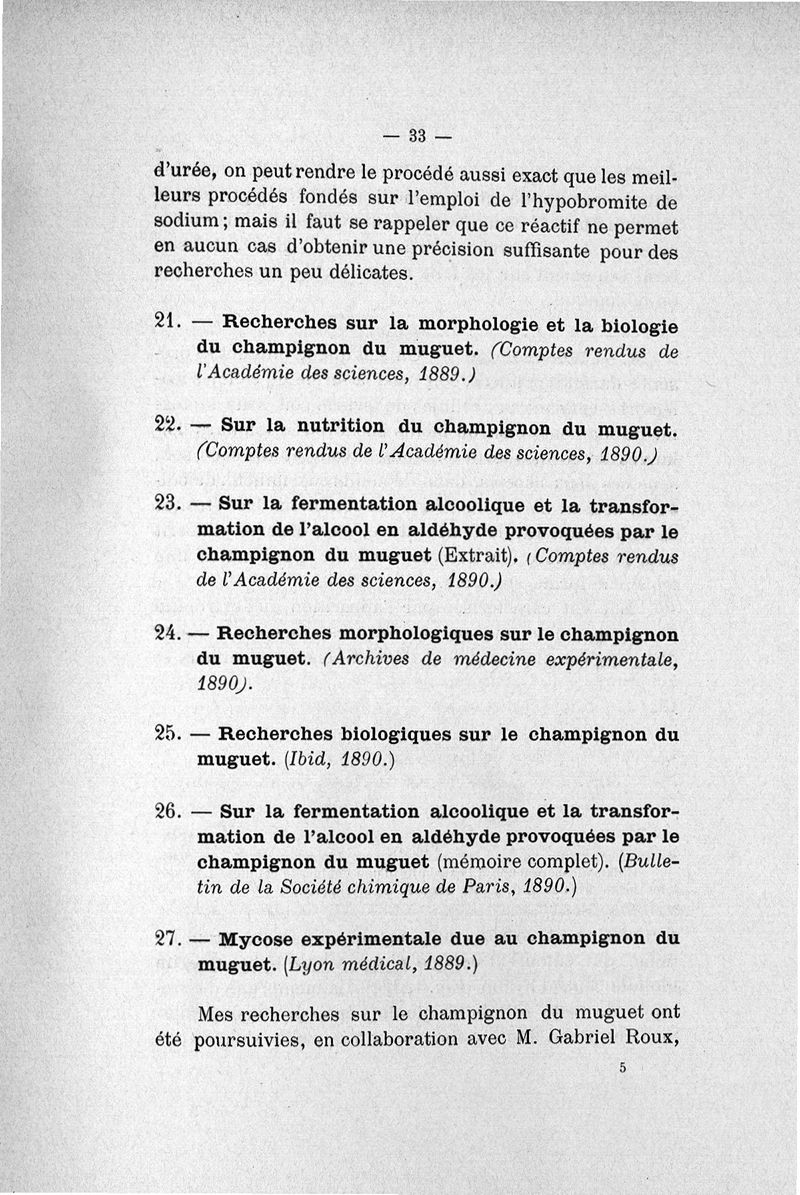 — 33 —

d'urée, on peut rendre le procédé aussi exact que les meilleurs procédés fondés sur l'emploi de l'hypobromite de sodium ; mais il faut se rappeler que ce réactif ne permet en aucun cas d'obtenir une précision suffisante pour des recherches un peu délicates.

21. — Recherches sur la morphologie et la biologie du champignon du muguet. (Comptes rendus de l'Académie des sciences, 1889.)

22. — Sur la nutrition du champignon du muguet. (Comptes rendus de l'Académie des sciences, 1890.)

23. — Sur la fermentation alcoolique et la transformation de l'alcool en aldéhyde provoquées par le champignon du muguet (Extrait). (Comptes rendus de l'Académie des sciences, 1890.)

24. — Recherches morphologiques sur le champignon du muguet. (Archives de médecine expérimentale, 1890).

25. — Recherches biologiques sur le champignon du muguet. (Ibid, 1890.)

26. — Sur la fermentation alcoolique et la transformation de l'alcool en aldéhyde provoquées par le champignon du muguet (mémoire complet). (Bulletin de la Société chimique de Paris, 1890.)

27. — Mycose expérimentale due au champignon du muguet. (Lyon médical, 1889.)

Mes recherches sur le champignon du muguet ont été poursuivies, en collaboration avec M. Gabriel Roux,

5